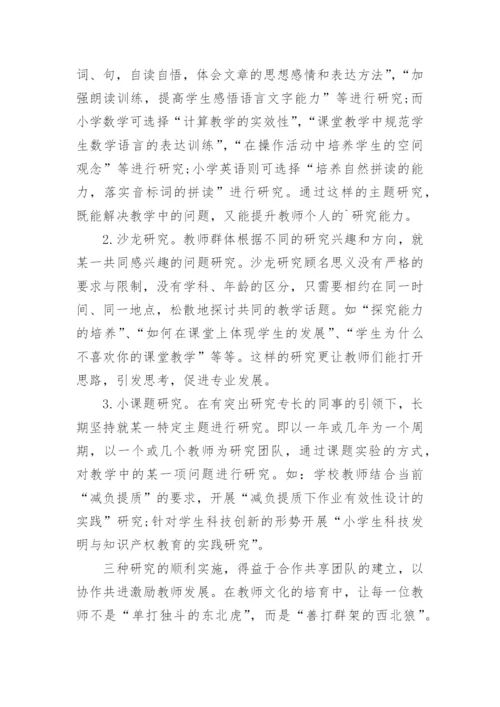 词、句，自读自悟，体会文章的思想感情和表达方法”，“加强朗读训练，提高学生感悟语言文字能力”等进行研究;而小学数学可选择“计算教学的实效性”，“课堂教学中规范学生数学语言的表达训练”，“在操作活动中培养学生的空间观念”等进行研究;小学英语则可选择“培养自然拼读的能力，落实音标词的拼读”进行研究。通过这样的主题研究，既能解决教学中的问题，又能提升教师个人的`研究能力。

2.沙龙研究。教师群体根据不同的研究兴趣和方向，就某一共同感兴趣的问题研究。沙龙研究顾名思义没有严格的要求与限制，没有学科、年龄的区分，只需要相约在同一时间、同一地点，松散地探讨共同的教学话题。如“探究能力的培养”、“如何在课堂上体现学生的发展”、“学生为什么不喜欢你的课堂教学”等等。这样的研究更让教师们能打开思路，引发思考，促进专业发展。

3.小课题研究。在有突出研究专长的同事的引领下，长期坚持就某一特定主题进行研究。即以一年或几年为一个周期，以一个或几个教师为研究团队，通过课题实验的方式，对教学中的某一项问题进行研究。如：学校教师结合当前“减负提质”的要求，开展“减负提质下作业有效性设计的实践”研究;针对学生科技创新的形势开展“小学生科技发明与知识产权教育的实践研究”。

三种研究的顺利实施，得益于合作共享团队的建立，以协作共进激励教师发展。在教师文化的培育中，让每一位教师不是“单打独斗的东北虎”，而是“善打群架的西北狼”。